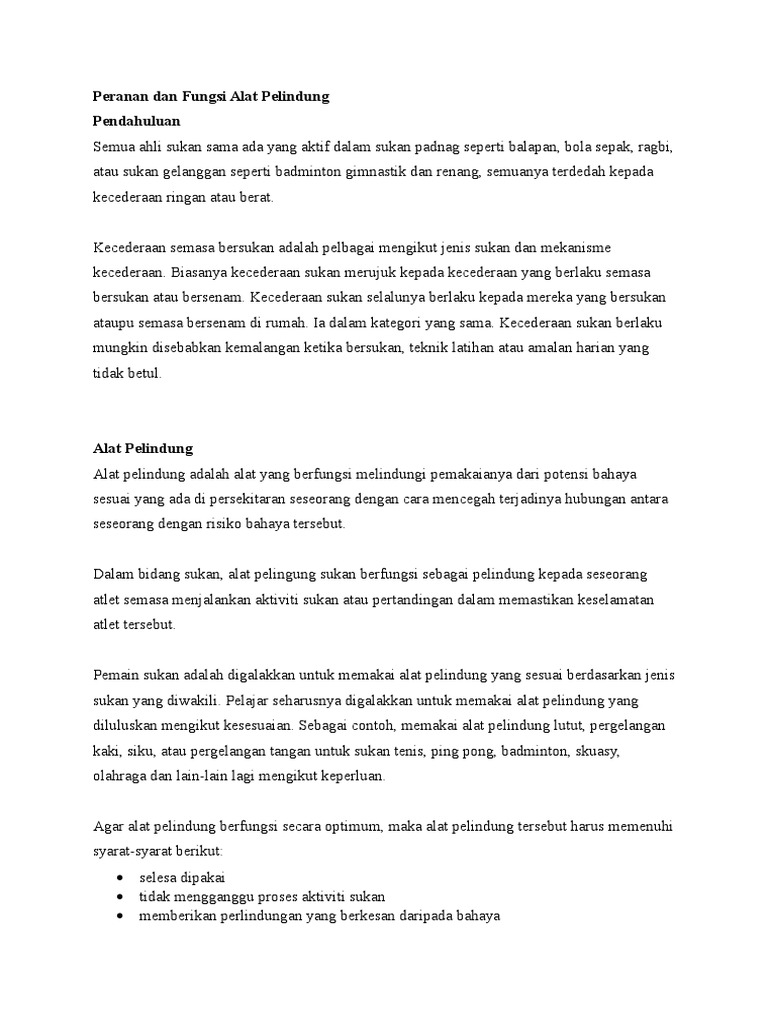 Peranan dan Fungsi Alat Pelindung
Pendahuluan
Semua ahli sukan sama ada yang aktif dalam sukan padnag seperti balapan, bola sepak, ragbi, atau sukan gelanggan seperti badminton gimnastik dan renang, semuanya terdedah kepada kecederaan ringan atau berat.

Kecederaan semasa bersukan adalah pelbagai mengikut jenis sukan dan mekanisme kecederaan. Biasanya kecederaan sukan merujuk kepada kecederaan yang berlaku semasa bersukan atau bersenam. Kecederaan sukan selalunya berlaku kepada mereka yang bersukan ataupu semasa bersenam di rumah. Ia dalam kategori yang sama. Kecederaan sukan berlaku mungkin disebabkan kemalangan ketika bersukan, teknik latihan atau amalan harian yang tidak betul.

Alat Pelindung
Alat pelindung adalah alat yang berfungsi melindungi pemakaianya dari potensi bahaya sesuai yang ada di persekitaran seseorang dengan cara mencegah terjadinya hubungan antara seseorang dengan risiko bahaya tersebut.

Dalam bidang sukan, alat pelingung sukan berfungsi sebagai pelindung kepada seseorang atlet semasa menjalankan aktiviti sukan atau pertandingan dalam memastikan keselamatan atlet tersebut.

Pemain sukan adalah digalakkan untuk memakai alat pelindung yang sesuai berdasarkan jenis sukan yang diwakili. Pelajar seharusnya digalakkan untuk memakai alat pelindung yang diluluskan mengikut kesesuaian. Sebagai contoh, memakai alat pelindung lutut, pergelangan kaki, siku, atau pergelangan tangan untuk sukan tenis, ping pong, badminton, skuasy, olahraga dan lain-lain lagi mengikut keperluan.

Agar alat pelindung berfungsi secara optimum, maka alat pelindung tersebut harus memenuhi syarat-syarat berikut:
• selesa dipakai
• tidak mengganggu proses aktiviti sukan
• memberikan perlindungan yang berkesan daripada bahaya